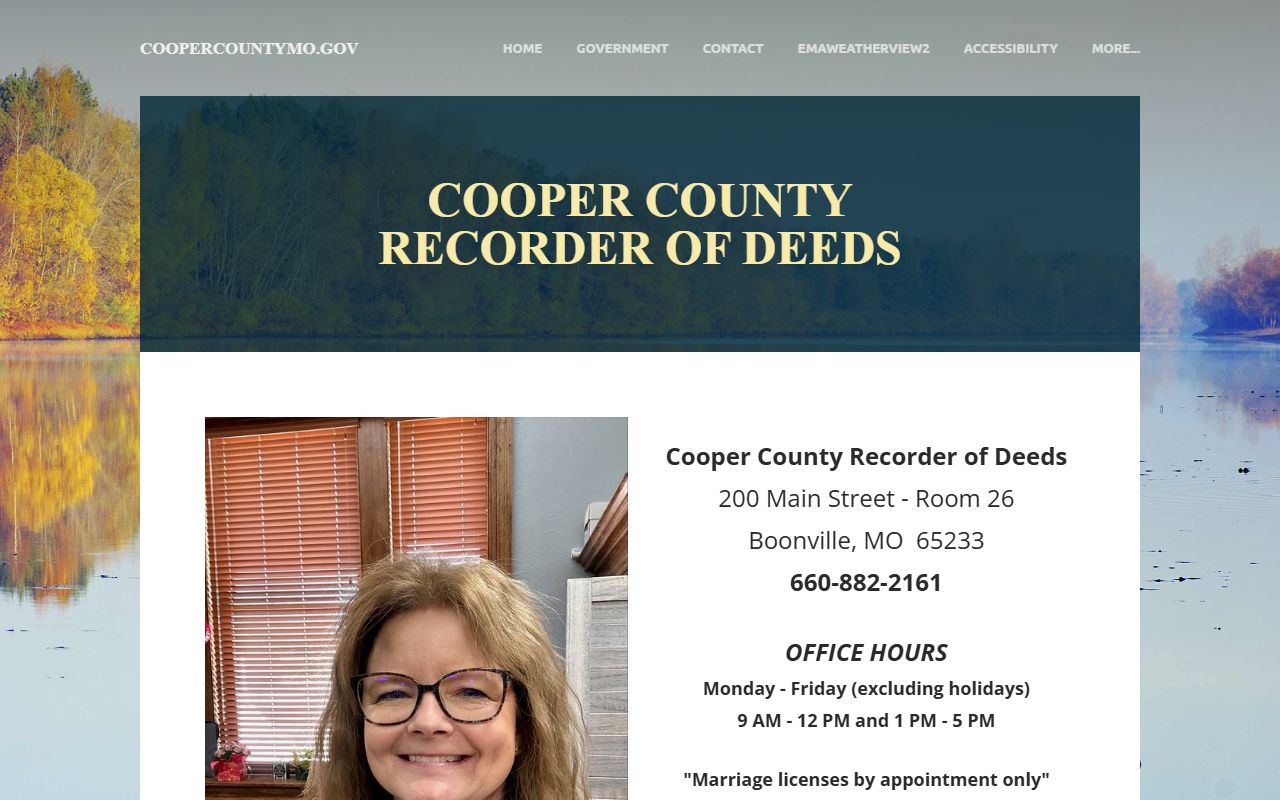 COOPERCOUNTYMO.GOV

HOME GOVERNMENT CONTACT EMAWEATHERVIEW2 ACCESSIBILITY MORE...

COOPER COUNTY
RECORDER OF DEEDS

Cooper County Recorder of Deeds
200 Main Street - Room 26
Boonville, MO 65233
660-882-2161

OFFICE HOURS
Monday - Friday (excluding holidays)
9 AM - 12 PM and 1 PM - 5 PM

"Marriage licenses by appointment only"